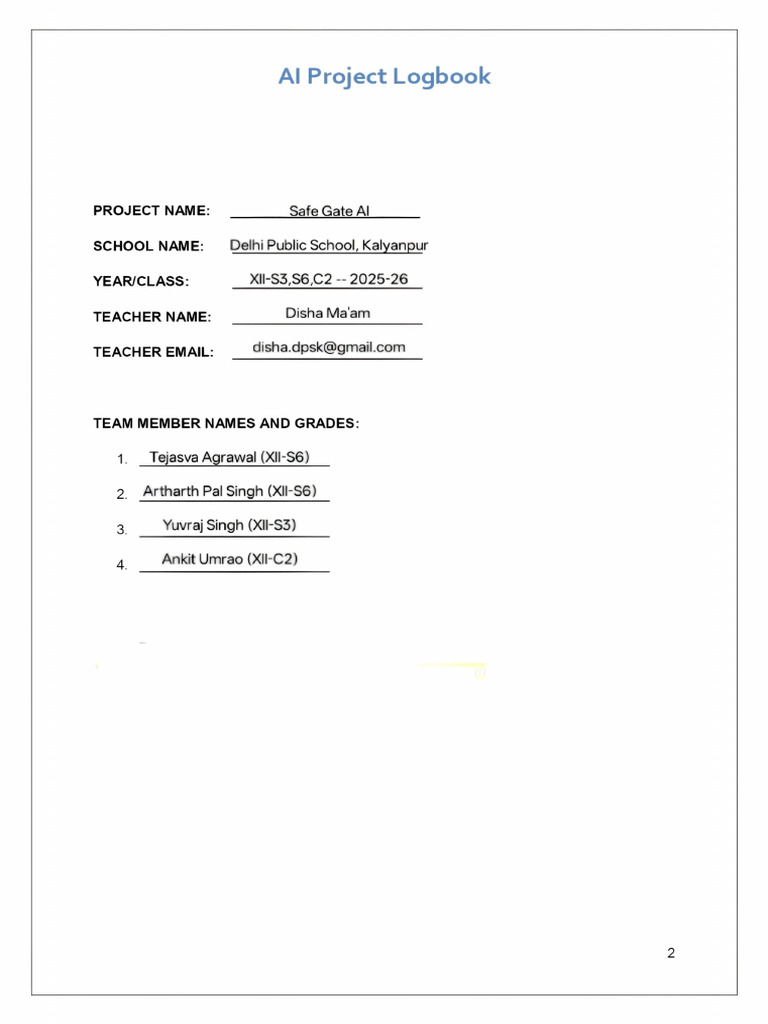 AI Project Logbook

PROJECT NAME: Safe Gate AI

SCHOOL NAME: Delhi Public School, Kalyanpur

YEAR/CLASS: XII-S3,S6,C2 -- 2025-26

TEACHER NAME: Disha Ma'am

TEACHER EMAIL: disha.dpsk@gmail.com

TEAM MEMBER NAMES AND GRADES:

1. Tejasva Agrawal (XII-S6)
2. Artharth Pal Singh (XII-S6)
3. Yuvraj Singh (XII-S3)
4. Ankit Umrao (XII-C2)

2